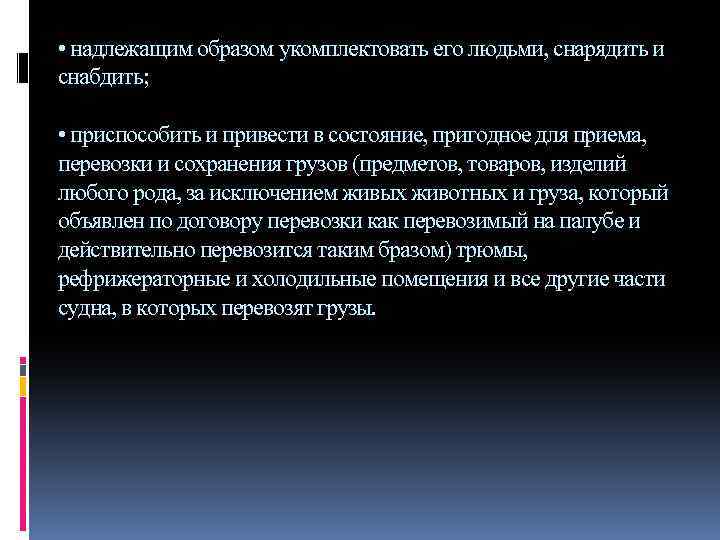 • надлежащим образом укомплектовать его людьми, снарядить и снабдить;

• приспособить и привести в состояние, пригодное для приема, перевозки и сохранения грузов (предметов, товаров, изделий любого рода, за исключением живых животных и груза, который объявлен по договору перевозки как перевозимый на палубе и действительно перевозится таким бразом) трюмы, рефрижераторные и холодильные помещения и все другие части судна, в которых перевозят грузы.